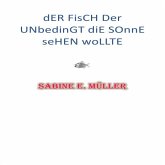 dER FisCH Der UNbedinGT diE SOnnE seHEN woLLTE

SABINE E. MÜLLER